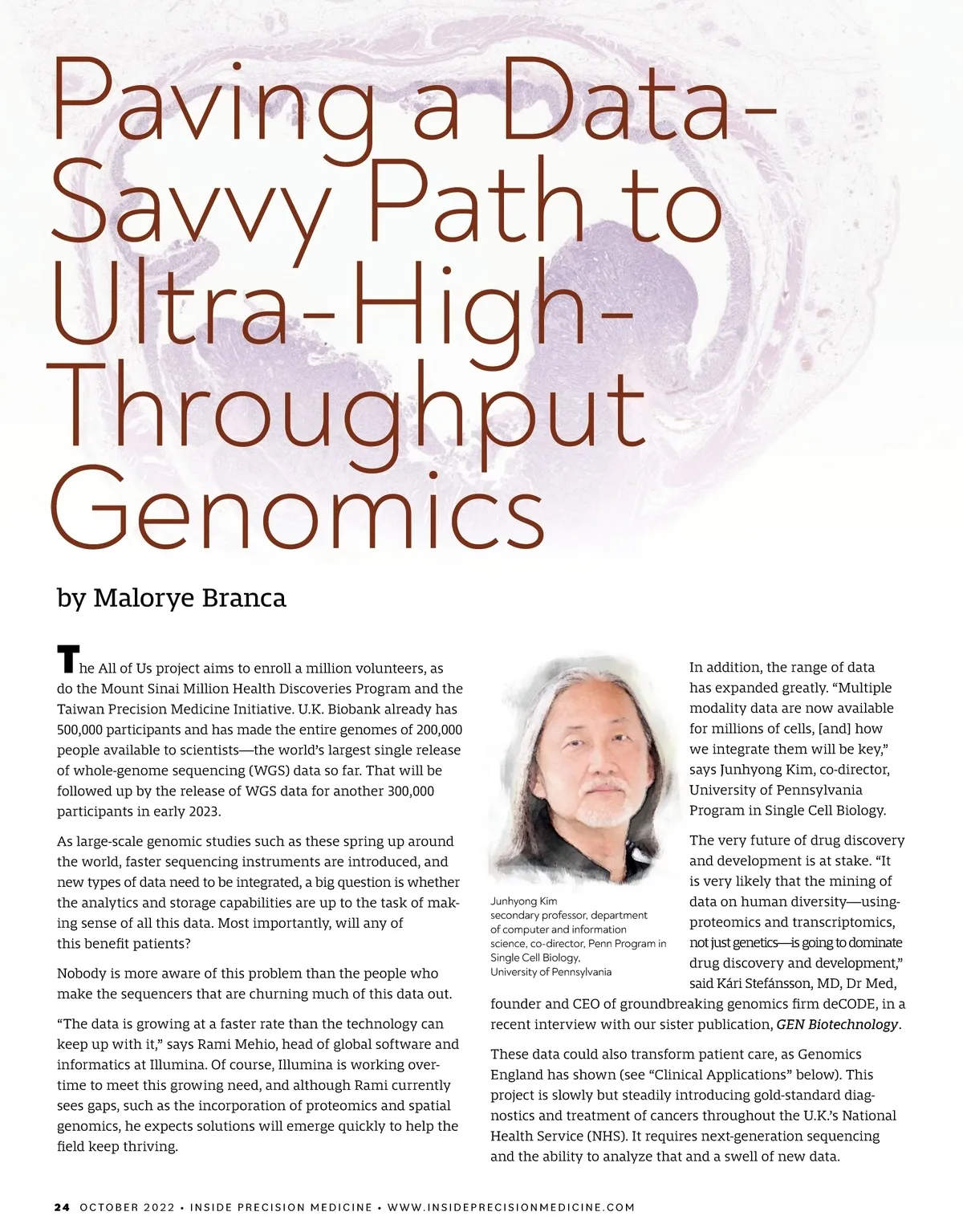 Paving a Data-Savvy Path to Ultra-High-Throughput Genomics

by Malorye Branca

The All of Us project aims to enroll a million volunteers, as do the Mount Sinai Million Health Discoveries Program and the Taiwan Precision Medicine Initiative. U.K. Biobank already has 500,000 participants and has made the entire genomes of 200,000 people available to scientists—the world's largest single release of whole-genome sequencing (WGS) data so far. That will be followed up by the release of WGS data for another 300,000 participants in early 2023.

As large-scale genomic studies such as these spring up around the world, faster sequencing instruments are introduced, and new types of data need to be integrated, a big question is whether the analytics and storage capabilities are up to the task of making sense of all this data. Most importantly, will any of this benefit patients?

Nobody is more aware of this problem than the people who make the sequencers that are churning much of this data out.

"The data is growing at a faster rate than the technology can keep up with it," says Rami Mehio, head of global software and informatics at Illumina. Of course, Illumina is working overtime to meet this growing need, and although Rami currently sees gaps, such as the incorporation of proteomics and spatial genomics, he expects solutions will emerge quickly to help the field keep thriving.

Junhyong Kim
secondary professor, department of computer and information science, co-director, Penn Program in Single Cell Biology, University of Pennsylvania

In addition, the range of data has expanded greatly. "Multiple modality data are now available for millions of cells, [and] how we integrate them will be key," says Junhyong Kim, co-director, University of Pennsylvania Program in Single Cell Biology.

The very future of drug discovery and development is at stake. "It is very likely that the mining of data on human diversity—using proteomics and transcriptomics, not just genetics—is going to dominate drug discovery and development," said Kári Stefánsson, MD, Dr Med, founder and CEO of groundbreaking genomics firm deCODE, in a recent interview with our sister publication, GEN Biotechnology.

These data could also transform patient care, as Genomics England has shown (see "Clinical Applications" below). This project is slowly but steadily introducing gold-standard diagnostics and treatment of cancers throughout the U.K.'s National Health Service (NHS). It requires next-generation sequencing and the ability to analyze that and a swell of new data.

24 OCTOBER 2022 • INSIDE PRECISION MEDICINE • WWW.INSIDEPRECISIONMEDICINE.COM